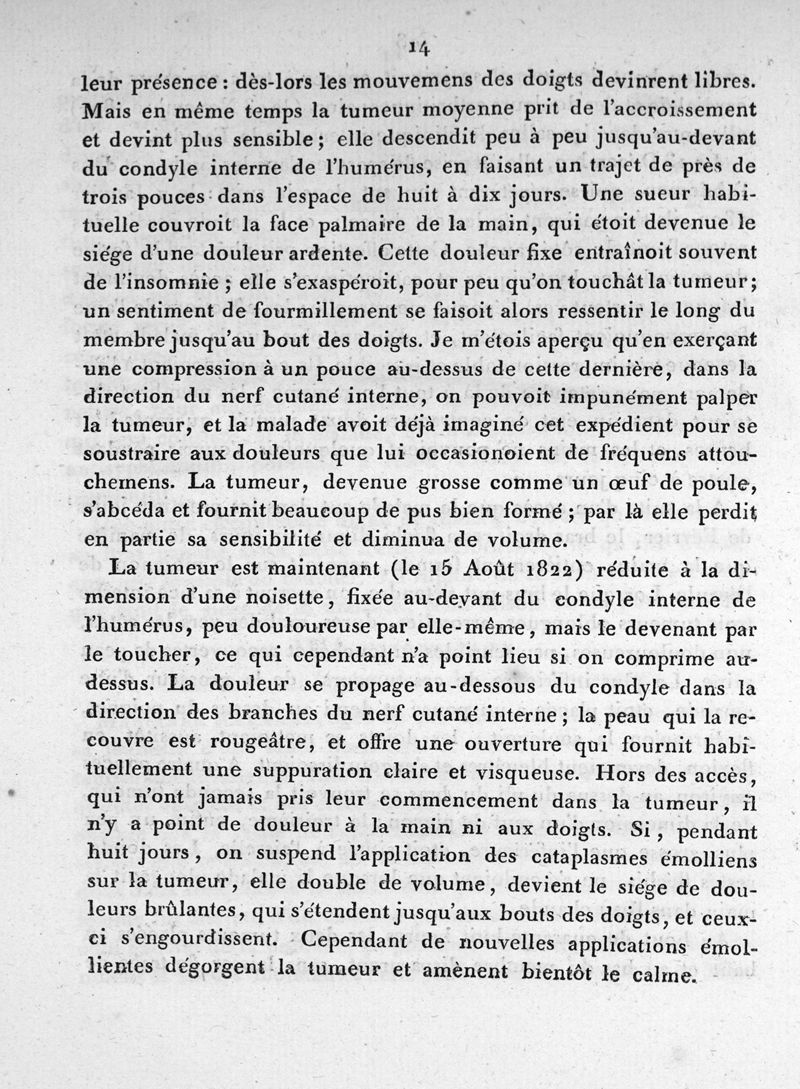 14

leur présence : dès-lors les mouvemens des doigts devinrent libres. Mais en même temps la tumeur moyenne prit de l'accroissement et devint plus sensible ; elle descendit peu à peu jusqu'au-devant du condyle interne de l'humérus, en faisant un trajet de près de trois pouces dans l'espace de huit à dix jours. Une sueur habituelle couvroit la face palmaire de la main, qui étoit devenue le siége d'une douleur ardente. Cette douleur fixe entraînoit souvent de l'insomnie ; elle s'exaspéroit, pour peu qu'on touchât la tumeur ; un sentiment de fourmillement se faisoit alors ressentir le long du membre jusqu'au bout des doigts. Je m'étois aperçu qu'en exerçant une compression à un pouce au-dessus de cette dernière, dans la direction du nerf cutané interne, on pouvoit impunément palper la tumeur, et la malade avoit déjà imaginé cet expédient pour se soustraire aux douleurs que lui occasionoient de fréquens attouchemens. La tumeur, devenue grosse comme un œuf de poule, s'abcéda et fournit beaucoup de pus bien formé ; par là elle perdit en partie sa sensibilité et diminua de volume.

La tumeur est maintenant (le 15 Août 1822) réduite à la dimension d'une noisette, fixée au-devant du condyle interne de l'humérus, peu douloureuse par elle-même, mais le devenant par le toucher, ce qui cependant n'a point lieu si on comprime au-dessus. La douleur se propage au-dessous du condyle dans la direction des branches du nerf cutané interne ; la peau qui la recouvre est rougeâtre, et offre une ouverture qui fournit habituellement une suppuration claire et visqueuse. Hors des accès, qui n'ont jamais pris leur commencement dans la tumeur, il n'y a point de douleur à la main ni aux doigts. Si, pendant huit jours, on suspend l'application des cataplasmes émolliens sur la tumeur, elle double de volume, devient le siége de douleurs brûlantes, qui s'étendent jusqu'aux bouts des doigts, et ceux-ci s'engourdissent. Cependant de nouvelles applications émollientes dégorgent la tumeur et amènent bientôt le calme.